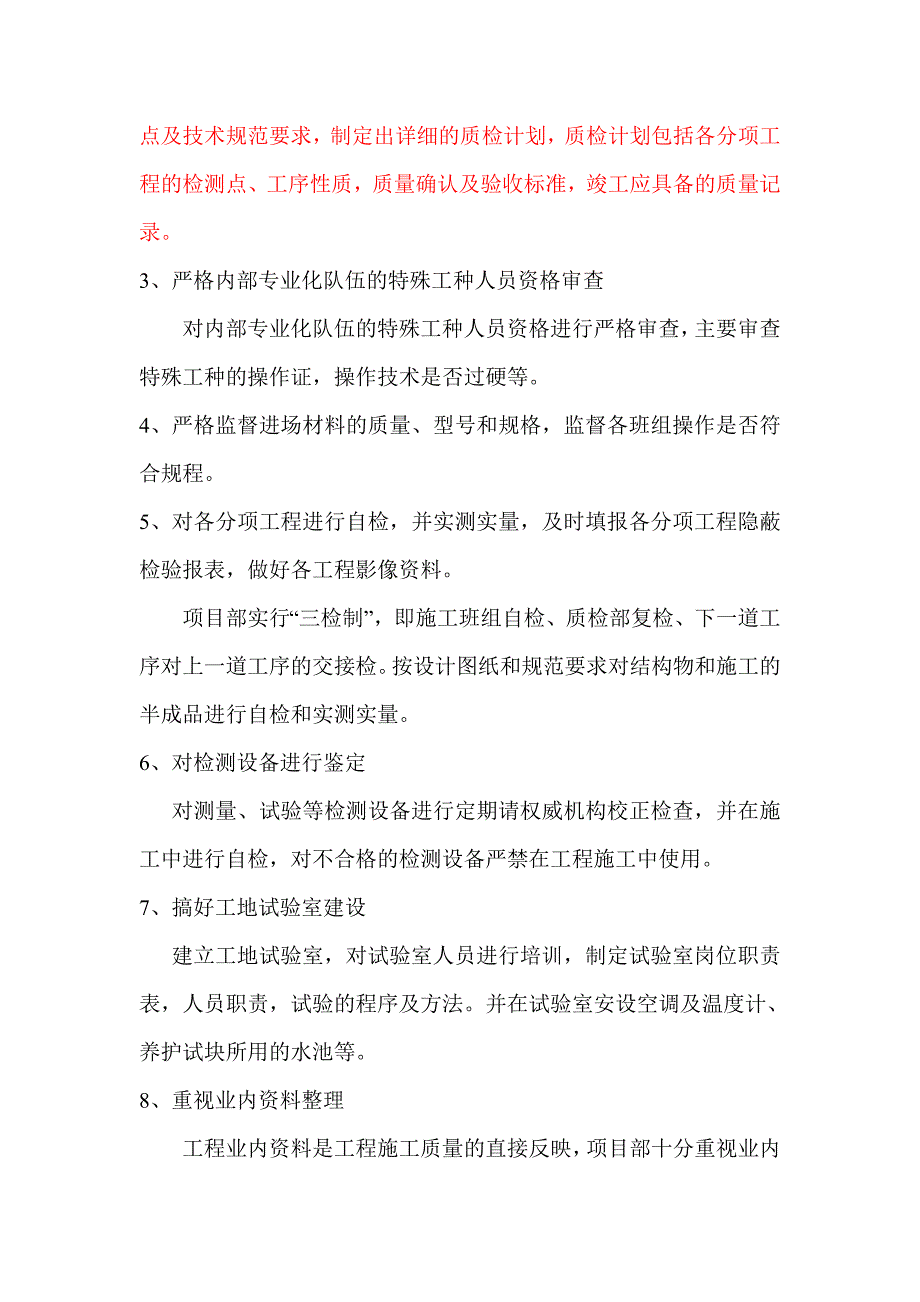 点及技术规范要求，制定出详细的质检计划，质检计划包括各分项工程的检测点、工序性质，质量确认及验收标准，竣工应具备的质量记录。

3、严格内部专业化队伍的特殊工种人员资格审查

对内部专业化队伍的特殊工种人员资格进行严格审查，主要审查特殊工种的操作证，操作技术是否过硬等。

4、严格监督进场材料的质量、型号和规格，监督各班组操作是否符合规程。

5、对各分项工程进行自检，并实测实量，及时填报各分项工程隐蔽检验报表，做好各工程影像资料。

项目部实行“三检制”，即施工班组自检、质检部复检、下一道工序对上一道工序的交接检。按设计图纸和规范要求对结构物和施工的半成品进行自检和实测实量。

6、对检测设备进行鉴定

对测量、试验等检测设备进行定期请权威机构校正检查，并在施工中进行自检，对不合格的检测设备严禁在工程施工中使用。

7、搞好工地试验室建设

建立工地试验室，对试验室人员进行培训，制定试验室岗位职责表，人员职责，试验的程序及方法。并在试验室安设空调及温度计、养护试块所用的水池等。

8、重视业内资料整理

工程业内资料是工程施工质量的直接反映，项目部十分重视业内